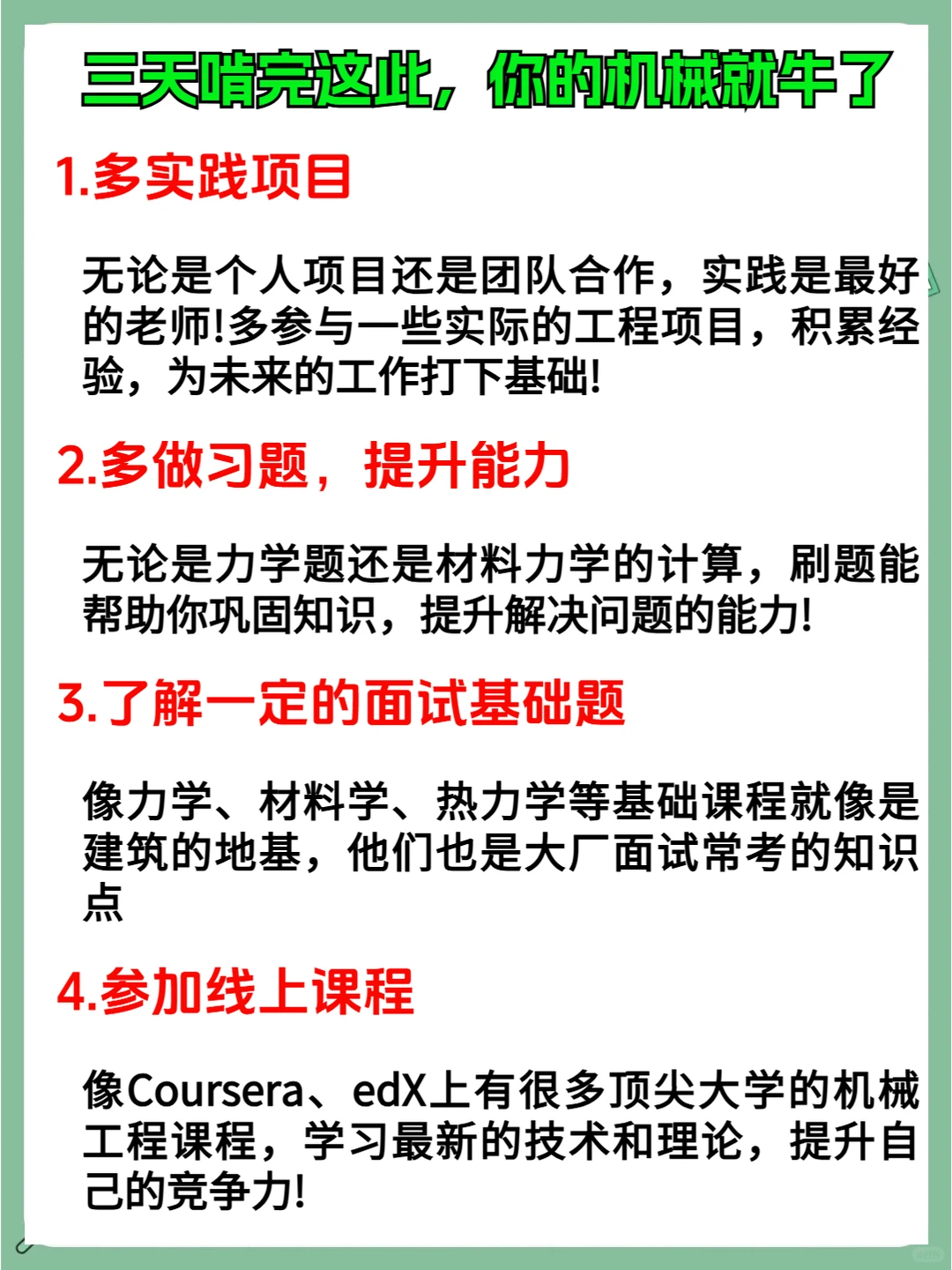 三天啃完这此，你的机械就牛了

1.多实践项目

无论是个人项目还是团队合作，实践是最好的老师!多参与一些实际的工程项目，积累经验，为未来的工作打下基础!

2.多做习题，提升能力

无论是力学题还是材料力学的计算，刷题能帮助你巩固知识，提升解决问题的能力!

3.了解一定的面试基础题

像力学、材料学、热力学等基础课程就像是建筑的地基，他们也是大厂面试常考的知识点

4.参加线上课程

像Coursera、edX上有很多顶尖大学的机械工程课程，学习最新的技术和理论，提升自己的竞争力!